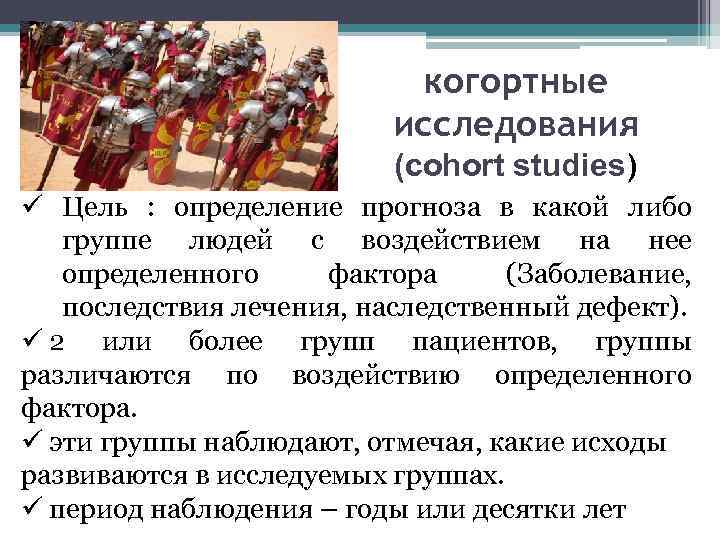 когортные исследования (cohort studies)

✓ Цель : определение прогноза в какой либо группе людей с воздействием на нее определенного фактора (Заболевание, последствия лечения, наследственный дефект).

✓ 2 или более групп пациентов, группы различаются по воздействию определенного фактора.

✓ эти группы наблюдают, отмечая, какие исходы развиваются в исследуемых группах.

✓ период наблюдения – годы или десятки лет